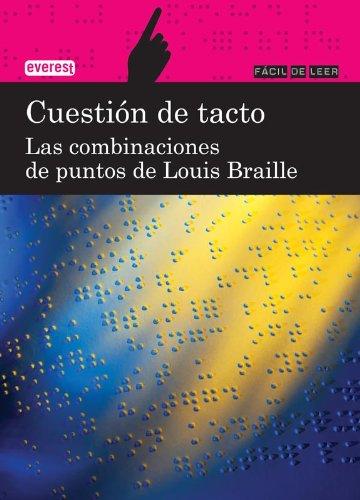 everest

FÁCIL DE LEER

Cuestión de tacto

Las combinaciones de puntos de Louis Braille